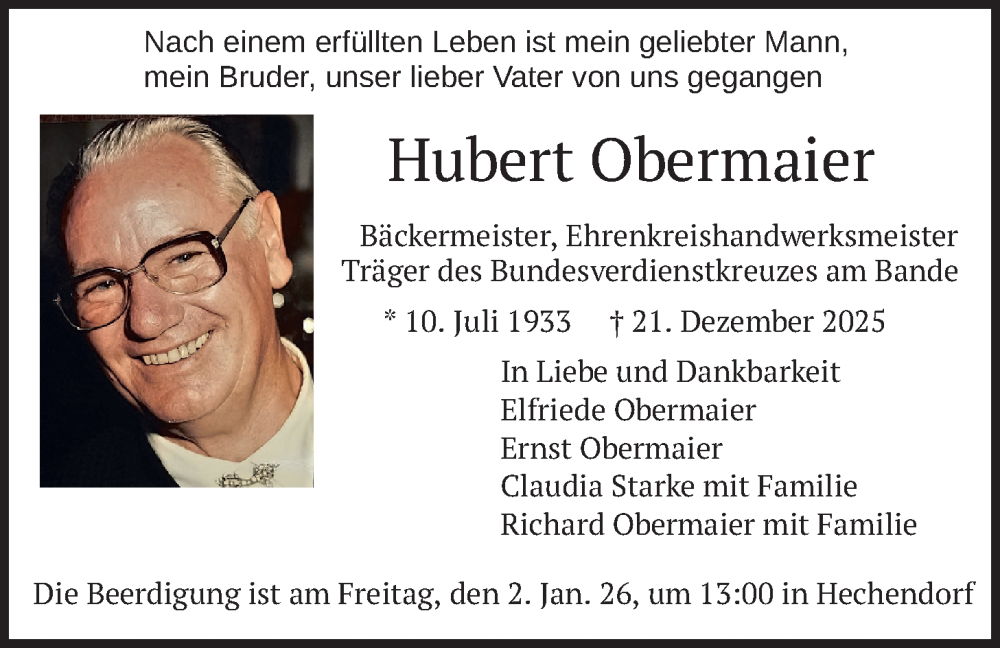 Nach einem erfüllten Leben ist mein geliebter Mann, mein Bruder, unser lieber Vater von uns gegangen

Hubert Obermaier

Bäckermeister, Ehrenkreishandwerksmeister
Träger des Bundesverdienstkreuzes am Bande

* 10. Juli 1933 † 21. Dezember 2025

In Liebe und Dankbarkeit
Elfriede Obermaier
Ernst Obermaier
Claudia Starke mit Familie
Richard Obermaier mit Familie

Die Beerdigung ist am Freitag, den 2. Jan. 26, um 13:00 in Hechendorf